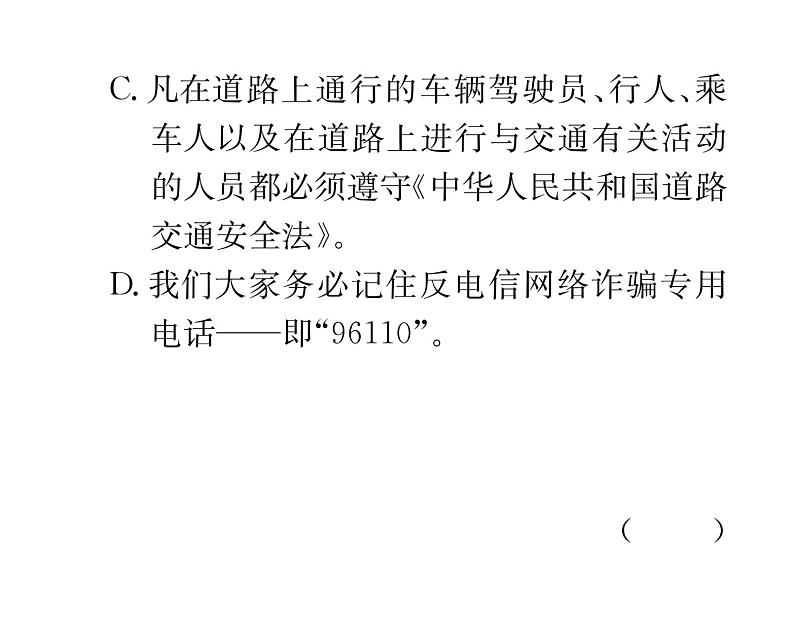 C. 凡在道路上通行的车辆驾驶员、行人、乘车人以及在道路上进行与交通有关活动的人员都必须遵守《中华人民共和国道路交通安全法》。

D. 我们大家务必记住反电信网络诈骗专用电话——即“96110”。

（　　）